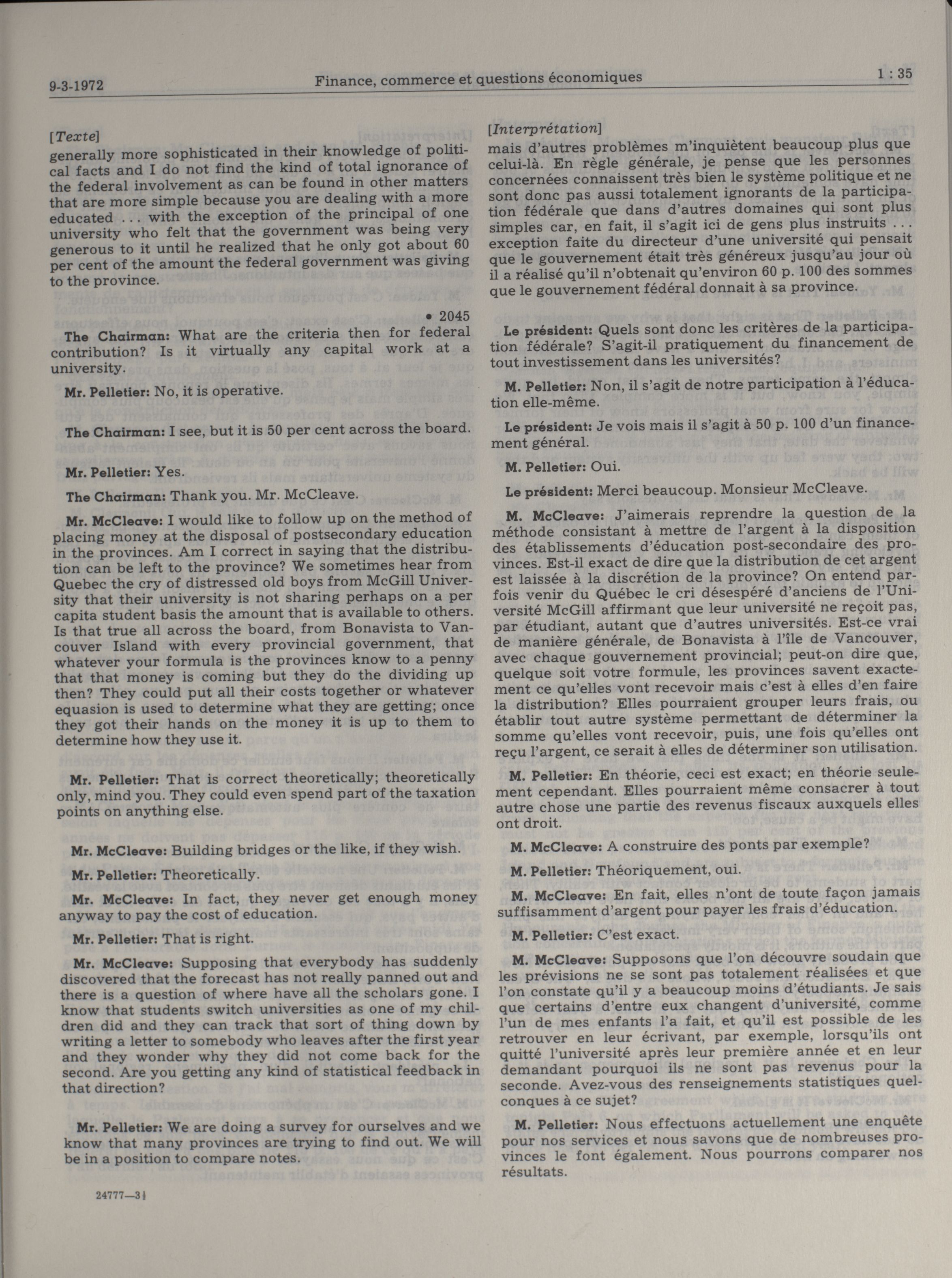 9-3-1972

Finance, commerce et questions économiques

1 : 35

[Texte]
generally more sophisticated in their knowledge of political facts and I do not find the kind of total ignorance of the federal involvement as can be found in other matters that are more simple because you are dealing with a more educated ... with the exception of the principal of one university who felt that the government was being very generous to it until he realized that he only got about 60 per cent of the amount the federal government was giving to the province.

• 2045

The Chairman: What are the criteria then for federal contribution? Is it virtually any capital work at a university.

Mr. Pelletier: No, it is operative.

The Chairman: I see, but it is 50 per cent across the board.

Mr. Pelletier: Yes.

The Chairman: Thank you. Mr. McCleave.

Mr. McCleave: I would like to follow up on the method of placing money at the disposal of postsecondary education in the provinces. Am I correct in saying that the distribution can be left to the province? We sometimes hear from Quebec the cry of distressed old boys from McGill University that their university is not sharing perhaps on a per capita student basis the amount that is available to others. Is that true all across the board, from Bonavista to Vancouver Island with every provincial government, that whatever your formula is the provinces know to a penny that that money is coming but they do the dividing up then? They could put all their costs together or whatever equasion is used to determine what they are getting; once they got their hands on the money it is up to them to determine how they use it.

Mr. Pelletier: That is correct theoretically; theoretically only, mind you. They could even spend part of the taxation points on anything else.

Mr. McCleave: Building bridges or the like, if they wish.

Mr. Pelletier: Theoretically.

Mr. McCleave: In fact, they never get enough money anyway to pay the cost of education.

Mr. Pelletier: That is right.

Mr. McCleave: Supposing that everybody has suddenly discovered that the forecast has not really panned out and there is a question of where have all the scholars gone. I know that students switch universities as one of my children did and they can track that sort of thing down by writing a letter to somebody who leaves after the first year and they wonder why they did not come back for the second. Are you getting any kind of statistical feedback in that direction?

Mr. Pelletier: We are doing a survey for ourselves and we know that many provinces are trying to find out. We will be in a position to compare notes.

24777—3½

[Interprétation]
mais d'autres problèmes m'inquiètent beaucoup plus que celui-là. En règle générale, je pense que les personnes concernées connaissent très bien le système politique et ne sont donc pas aussi totalement ignorants de la participation fédérale que dans d'autres domaines qui sont plus simples car, en fait, il s'agit ici de gens plus instruits ... exception faite du directeur d'une université qui pensait que le gouvernement était très généreux jusqu'au jour où il a réalisé qu'il n'obtenait qu'environ 60 p. 100 des sommes que le gouvernement fédéral donnait à sa province.

Le président: Quels sont donc les critères de la participation fédérale? S'agit-il pratiquement du financement de tout investissement dans les universités?

M. Pelletier: Non, il s'agit de notre participation à l'éducation elle-même.

Le président: Je vois mais il s'agit à 50 p. 100 d'un financement général.

M. Pelletier: Oui.

Le président: Merci beaucoup. Monsieur McCleave.

M. McCleave: J'aimerais reprendre la question de la méthode consistant à mettre de l'argent à la disposition des établissements d'éducation post-secondaire des provinces. Est-il exact de dire que la distribution de cet argent est laissée à la discrétion de la province? On entend parfois venir du Québec le cri désespéré d'anciens de l'Université McGill affirmant que leur université ne reçoit pas, par étudiant, autant que d'autres universités. Est-ce vrai de manière générale, de Bonavista à l'île de Vancouver, avec chaque gouvernement provincial; peut-on dire que, quelque soit votre formule, les provinces savent exactement ce qu'elles vont recevoir mais c'est à elles d'en faire la distribution? Elles pourraient grouper leurs frais, ou établir tout autre système permettant de déterminer la somme qu'elles vont recevoir, puis, une fois qu'elles ont reçu l'argent, ce serait à elles de déterminer son utilisation.

M. Pelletier: En théorie, ceci est exact; en théorie seulement cependant. Elles pourraient même consacrer à tout autre chose une partie des revenus fiscaux auxquels elles ont droit.

M. McCleave: A construire des ponts par exemple?

M. Pelletier: Théoriquement, oui.

M. McCleave: En fait, elles n'ont de toute façon jamais suffisamment d'argent pour payer les frais d'éducation.

M. Pelletier: C'est exact.

M. McCleave: Supposons que l'on découvre soudain que les prévisions ne se sont pas totalement réalisées et que l'on constate qu'il y a beaucoup moins d'étudiants. Je sais que certains d'entre eux changent d'université, comme l'un de mes enfants l'a fait, et qu'il est possible de les retrouver en leur écrivant, par exemple, lorsqu'ils ont quitté l'université après leur première année et en leur demandant pourquoi ils ne sont pas revenus pour la seconde. Avez-vous des renseignements statistiques quelconques à ce sujet?

M. Pelletier: Nous effectuons actuellement une enquête pour nos services et nous savons que de nombreuses provinces le font également. Nous pourrons comparer nos résultats.